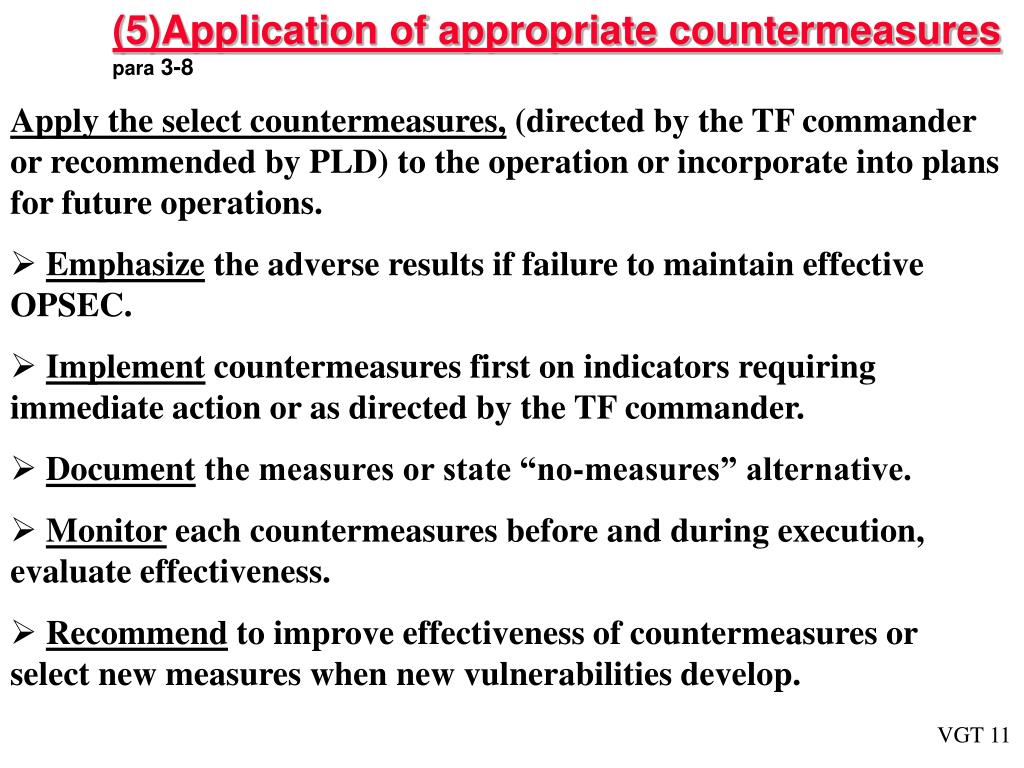 (5)Application of appropriate countermeasures
para 3-8

Apply the select countermeasures, (directed by the TF commander or recommended by PLD) to the operation or incorporate into plans for future operations.

➢ Emphasize the adverse results if failure to maintain effective OPSEC.

➢ Implement countermeasures first on indicators requiring immediate action or as directed by the TF commander.

➢ Document the measures or state “no-measures” alternative.

➢ Monitor each countermeasures before and during execution, evaluate effectiveness.

➢ Recommend to improve effectiveness of countermeasures or select new measures when new vulnerabilities develop.

VGT 11